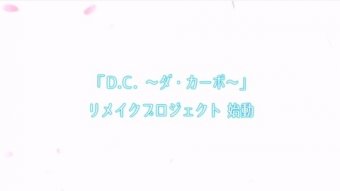 「D.C. ～ダ・カーポ～」
リメイクプロジェクト 始動